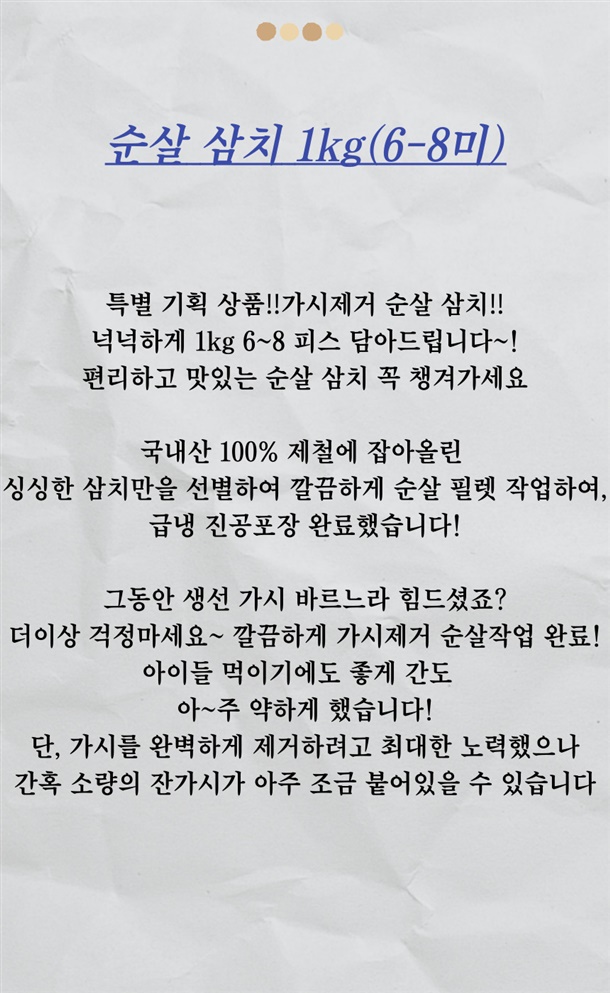 순살 삼치 1kg(6-8미)

특별 기획 상품!!가시제거 순살 삼치!!
넉넉하게 1kg 6~8 피스 담아드립니다~!
편리하고 맛있는 순살 삼치 꼭 챙겨가세요

국내산 100% 제철에 잡아올린
싱싱한 삼치만을 선별하여 깔끔하게 순살 필렛 작업하여,
급냉 진공포장 완료했습니다!

그동안 생선 가시 바르느라 힘드셨죠?
더이상 걱정마세요~ 깔끔하게 가시제거 순살작업 완료!
아이들 먹이기에도 좋게 간도
아~주 약하게 했습니다!
단, 가시를 완벽하게 제거하려고 최대한 노력했으나
간혹 소량의 잔가시가 아주 조금 붙어있을 수 있습니다